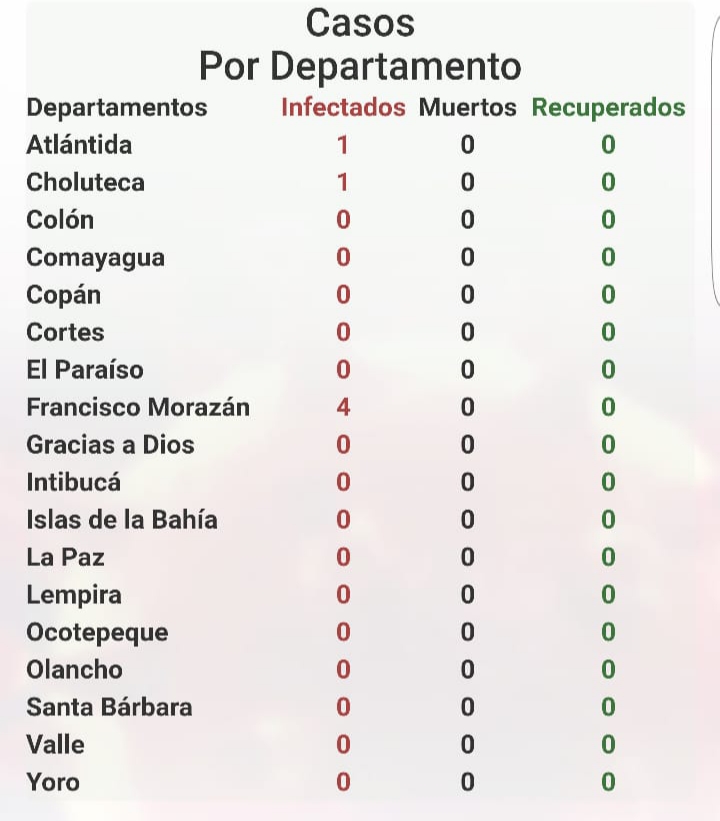 Casos
Por Departamento

| Departamentos | Infectados | Muertos | Recuperados |
|---|---|---|---|
| Atlántida | 1 | 0 | 0 |
| Choluteca | 1 | 0 | 0 |
| Colón | 0 | 0 | 0 |
| Comayagua | 0 | 0 | 0 |
| Copán | 0 | 0 | 0 |
| Cortes | 0 | 0 | 0 |
| El Paraíso | 0 | 0 | 0 |
| Francisco Morazán | 4 | 0 | 0 |
| Gracias a Dios | 0 | 0 | 0 |
| Intibucá | 0 | 0 | 0 |
| Islas de la Bahía | 0 | 0 | 0 |
| La Paz | 0 | 0 | 0 |
| Lempira | 0 | 0 | 0 |
| Ocotepeque | 0 | 0 | 0 |
| Olancho | 0 | 0 | 0 |
| Santa Bárbara | 0 | 0 | 0 |
| Valle | 0 | 0 | 0 |
| Yoro | 0 | 0 | 0 |